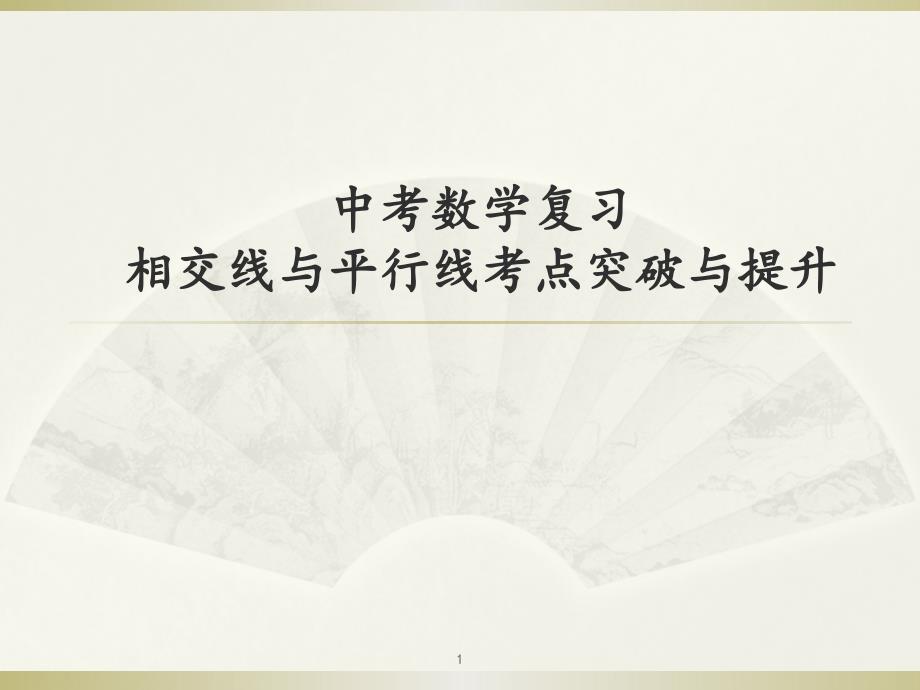 中考数学复习
相交线与平行线考点突破与提升

1